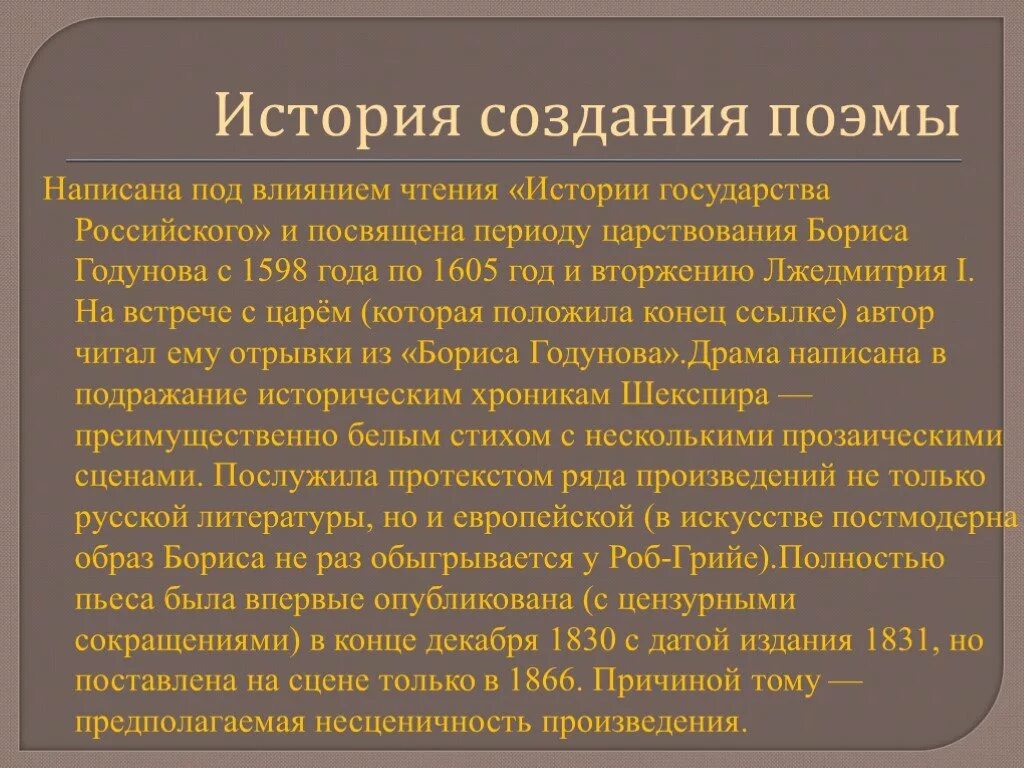 История создания поэмы

Написана под влиянием чтения «Истории государства Российского» и посвящена периоду царствования Бориса Годунова с 1598 года по 1605 год и вторжению Лжедмитрия I. На встрече с царём (которая положила конец ссылке) автор читал ему отрывки из «Бориса Годунова».Драма написана в подражание историческим хроникам Шекспира — преимущественно белым стихом с несколькими прозаическими сценами. Послужила протекстом ряда произведений не только русской литературы, но и европейской (в искусстве постмодерна образ Бориса не раз обыгрывается у Роб-Грийе).Полностью пьеса была впервые опубликована (с цензурными сокращениями) в конце декабря 1830 с датой издания 1831, но поставлена на сцене только в 1866. Причиной тому — предполагаемая несценичность произведения.